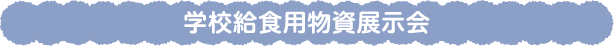 学校給食用物資展示会